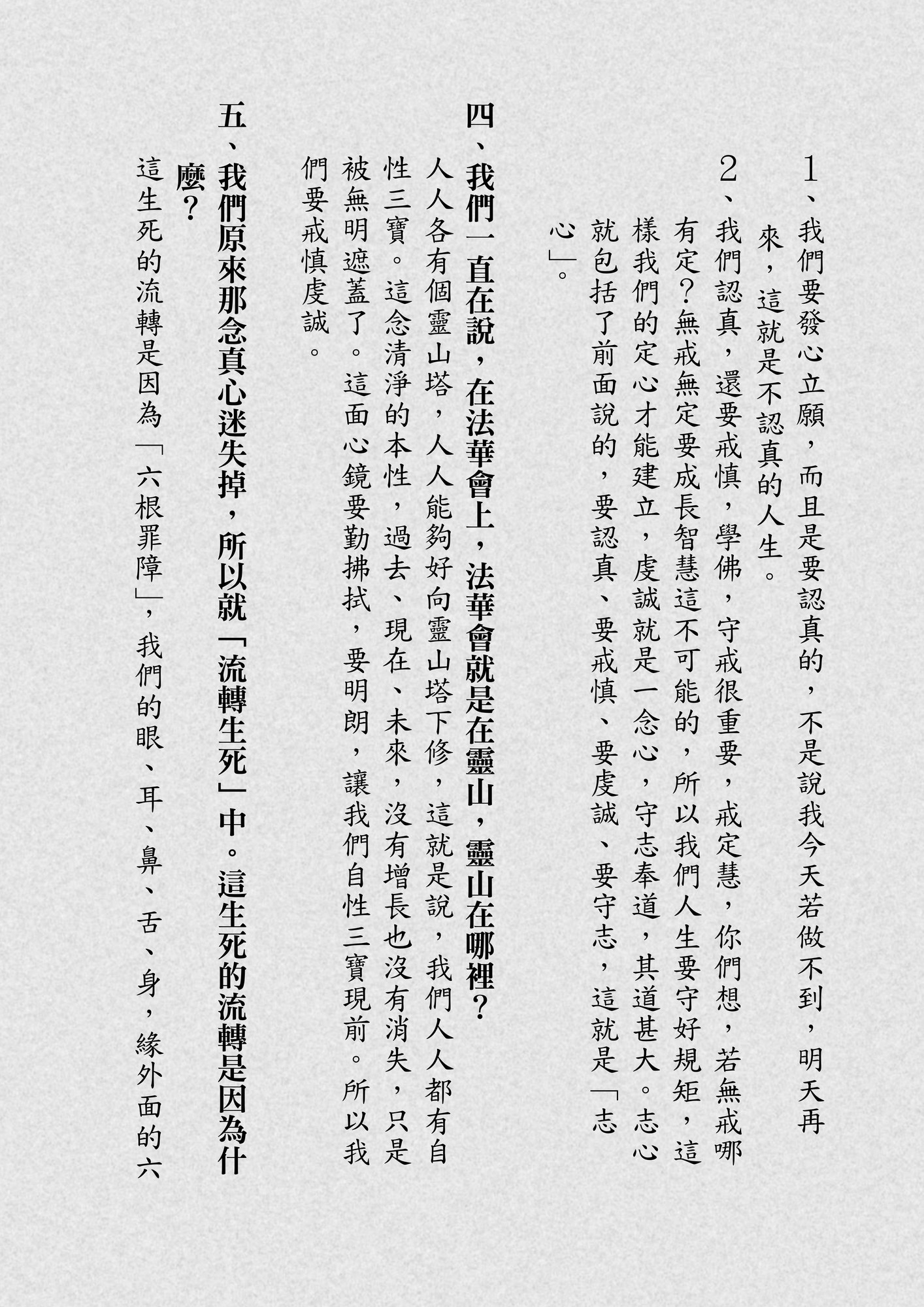 1、我們要發心立願，而且是要認真的，不是說我今天若做不到，明天再來，這就是不認真的人生。

2、我們認真，還要戒慎，學佛，守戒很重要，戒定慧，你們想，若無戒哪有定？無戒無定要成長智慧這不可能的，所以我們人生要守好規矩，這樣我們的定心才能建立，虔誠就是一念心，守志奉道，其道甚大。志心就包括了前面說的，要認真、要戒慎、要虔誠、要守志，這就是「志心」。

四、我們一直在說，在法華會上，法華會就是在靈山，靈山在哪裡？

人人各有個靈山塔，人人能夠好向靈山塔下修，這就是說，我們人人都有自性三寶。這念清淨的本性，過去、現在、未來，沒有增長也沒有消失，只是被無明遮蓋了。這面心鏡要勤拂拭，要明朗，讓我們自性三寶現前。所以我們要戒慎虔誠。

五、我們原來那念真心迷失掉，所以就「流轉生死」中。這生死的流轉是因為什麼？

這生死的流轉是因為「六根罪障」，我們的眼、耳、鼻、舌、身，緣外面的六